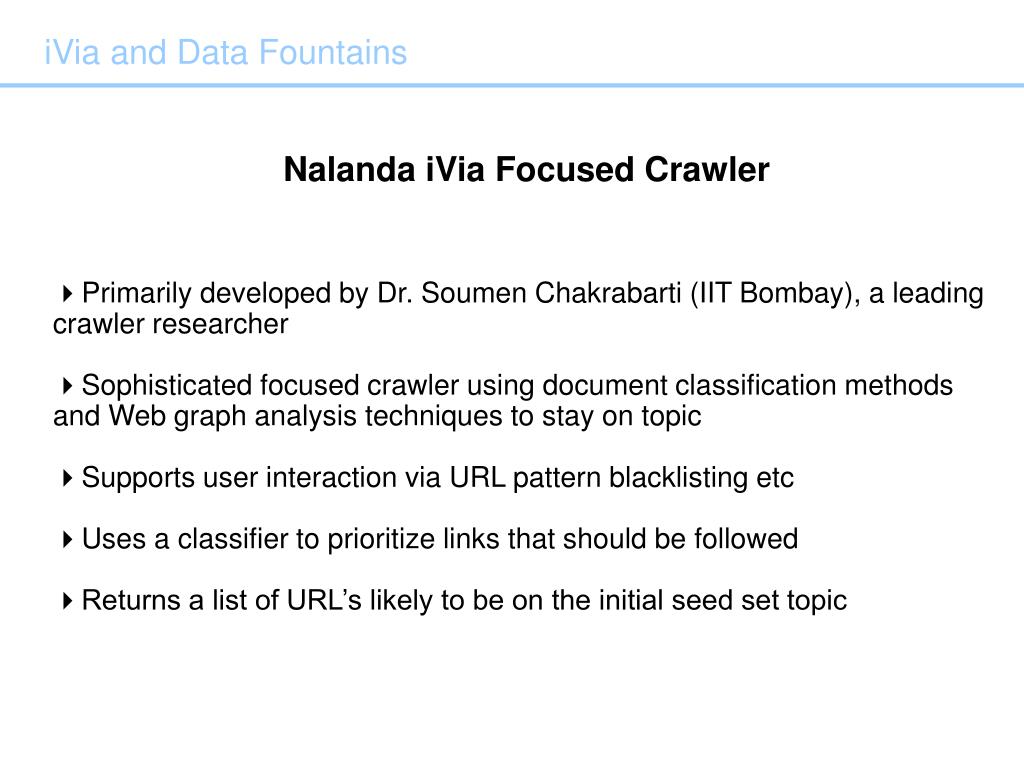 iVia and Data Fountains

Nalanda iVia Focused Crawler

Primarily developed by Dr. Soumen Chakrabarti (IIT Bombay), a leading crawler researcher

Sophisticated focused crawler using document classification methods and Web graph analysis techniques to stay on topic

Supports user interaction via URL pattern blacklisting etc

Uses a classifier to prioritize links that should be followed

Returns a list of URL’s likely to be on the initial seed set topic